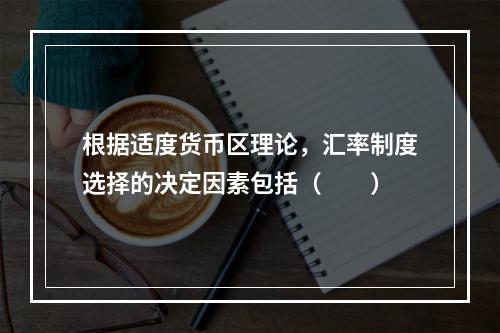 根据适度货币区理论，汇率制度选择的决定因素包括（　　）